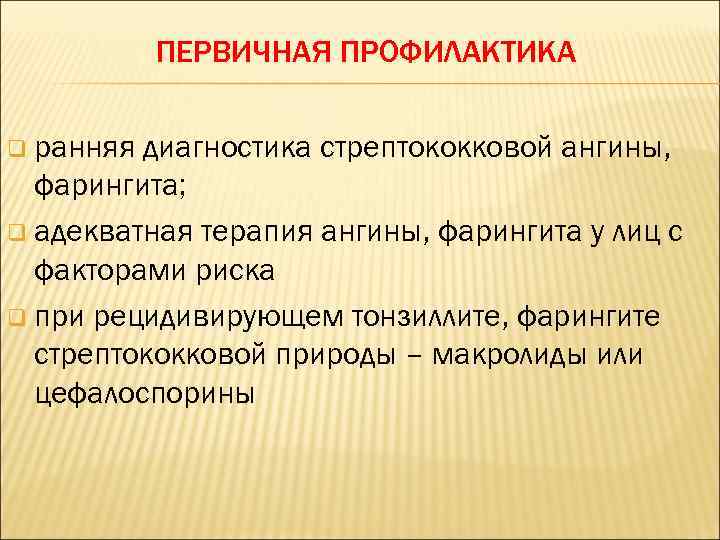 ПЕРВИЧНАЯ ПРОФИЛАКТИКА

ранняя диагностика стрептококковой ангины, фарингита;

адекватная терапия ангины, фарингита у лиц с факторами риска

при рецидивирующем тонзиллите, фарингите стрептококковой природы – макролиды или цефалоспорины